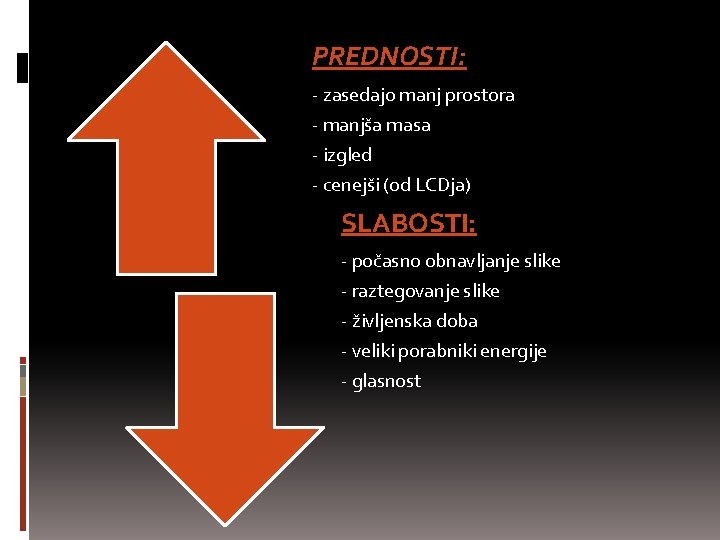 PREDNOSTI:

- zasedajo manj prostora
- manjša masa
- izgled
- cenejši (od LCDja)

SLABOSTI:

- počasno obnavljanje slike
- raztegovanje slike
- življenska doba
- veliki porabniki energije
- glasnost